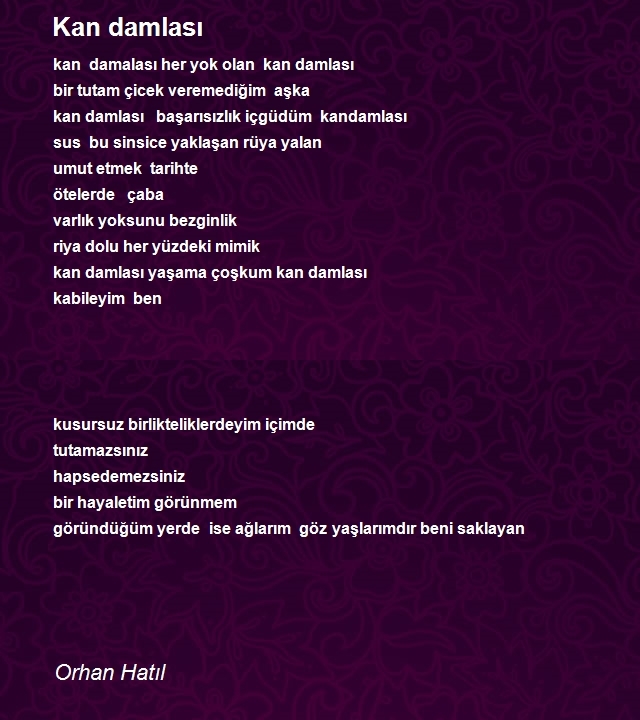 Kan damlası

kan damalası her yok olan kan damlası
bir tutam çicek veremediğim aşka
kan damlası başarısızlık içgüdüm kandamlası
sus bu sinsice yaklaşan rüya yalan
umut etmek tarihte
ötelerde çaba
varlık yoksunu bezginlik
riya dolu her yüzdeki mimik
kan damlası yaşama çoşkum kan damlası
kabileyim ben

kusursuz birlikteliklerdeyim içimde
tutamazsınız
hapsedemezsiniz
bir hayaletim görünmem
göründüğüm yerde ise ağlarım göz yaşlarımdır beni saklayan

Orhan Hatıl